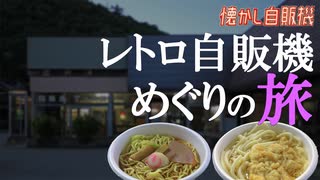 懐かし自販機

レトロ自販機
めぐりの旅